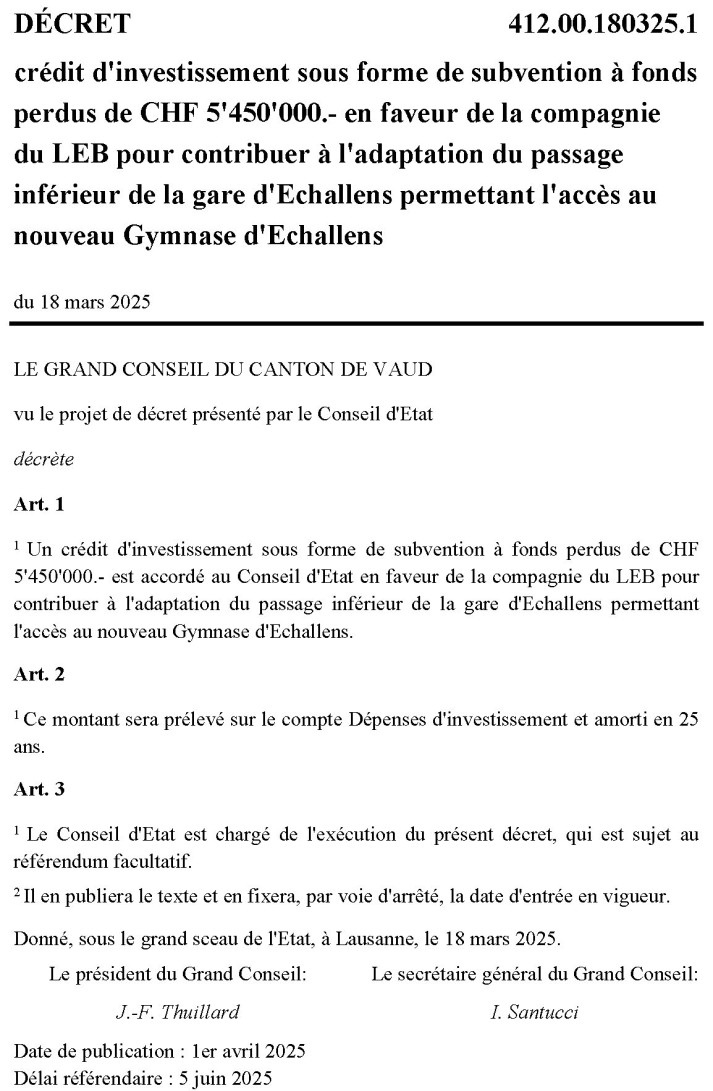 DÉCRET 412.00.180325.1

crédit d'investissement sous forme de subvention à fonds perdus de CHF 5'450'000.- en faveur de la compagnie du LEB pour contribuer à l'adaptation du passage inférieur de la gare d'Echallens permettant l'accès au nouveau Gymnase d'Echallens

du 18 mars 2025

LE GRAND CONSEIL DU CANTON DE VAUD

vu le projet de décret présenté par le Conseil d'Etat

décrète

Art. 1

$^1$ Un crédit d'investissement sous forme de subvention à fonds perdus de CHF 5'450'000.- est accordé au Conseil d'Etat en faveur de la compagnie du LEB pour contribuer à l'adaptation du passage inférieur de la gare d'Echallens permettant l'accès au nouveau Gymnase d'Echallens.

Art. 2

$^1$ Ce montant sera prélevé sur le compte Dépenses d'investissement et amorti en 25 ans.

Art. 3

$^1$ Le Conseil d'Etat est chargé de l'exécution du présent décret, qui est sujet au référendum facultatif.

$^2$ Il en publiera le texte et en fixera, par voie d'arrêté, la date d'entrée en vigueur.

Donné, sous le grand sceau de l'Etat, à Lausanne, le 18 mars 2025.

Le président du Grand Conseil:
J.-F. Thuillard

Le secrétaire général du Grand Conseil:
I. Santucci

Date de publication : 1er avril 2025
Délai référendaire : 5 juin 2025